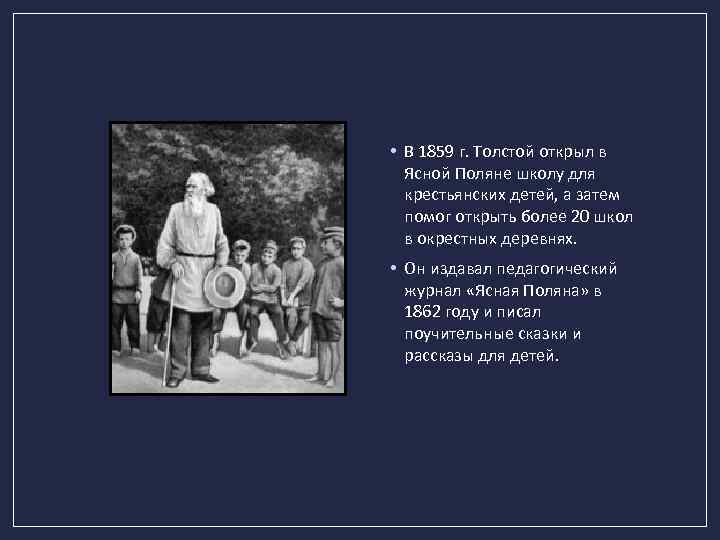 • В 1859 г. Толстой открыл в Ясной Поляне школу для крестьянских детей, а затем помог открыть более 20 школ в окрестных деревнях.

• Он издавал педагогический журнал «Ясная Поляна» в 1862 году и писал поучительные сказки и рассказы для детей.